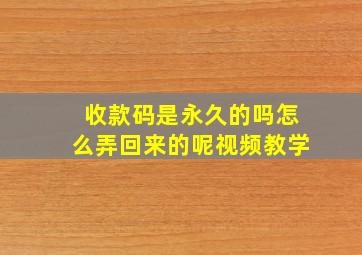 收款码是永久的吗怎么弄回来的呢视频教学